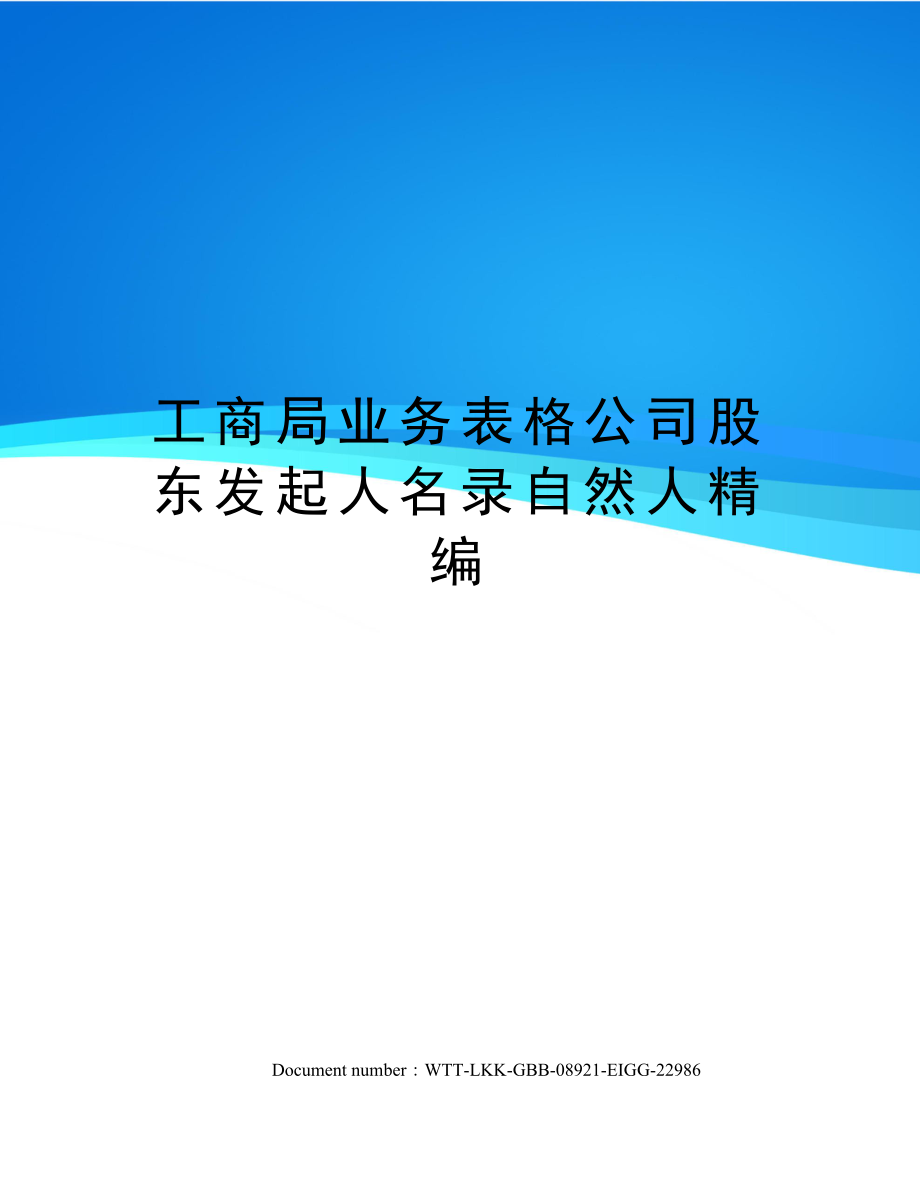 工商局业务表格公司股东发起人名录自然人精编

Document number：WTT-LKK-GBB-08921-EIGG-22986